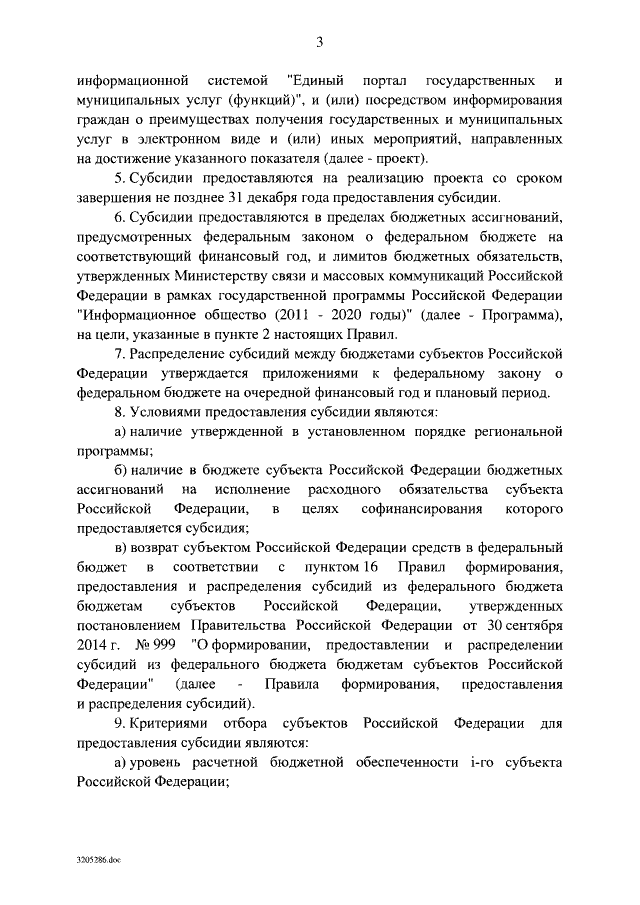 3

информационной системой "Единый портал государственных и муниципальных услуг (функций)", и (или) посредством информирования граждан о преимуществах получения государственных и муниципальных услуг в электронном виде и (или) иных мероприятий, направленных на достижение указанного показателя (далее - проект).

5. Субсидии предоставляются на реализацию проекта со сроком завершения не позднее 31 декабря года предоставления субсидии.

6. Субсидии предоставляются в пределах бюджетных ассигнований, предусмотренных федеральным законом о федеральном бюджете на соответствующий финансовый год, и лимитов бюджетных обязательств, утвержденных Министерству связи и массовых коммуникаций Российской Федерации в рамках государственной программы Российской Федерации "Информационное общество (2011 - 2020 годы)" (далее - Программа), на цели, указанные в пункте 2 настоящих Правил.

7. Распределение субсидий между бюджетами субъектов Российской Федерации утверждается приложениями к федеральному закону о федеральном бюджете на очередной финансовый год и плановый период.

8. Условиями предоставления субсидии являются:

а) наличие утвержденной в установленном порядке региональной программы;

б) наличие в бюджете субъекта Российской Федерации бюджетных ассигнований на исполнение расходного обязательства субъекта Российской Федерации, в целях софинансирования которого предоставляется субсидия;

в) возврат субъектом Российской Федерации средств в федеральный бюджет в соответствии с пунктом 16 Правил формирования, предоставления и распределения субсидий из федерального бюджета бюджетам субъектов Российской Федерации, утвержденных постановлением Правительства Российской Федерации от 30 сентября 2014 г. № 999 "О формировании, предоставлении и распределении субсидий из федерального бюджета бюджетам субъектов Российской Федерации" (далее - Правила формирования, предоставления и распределения субсидий).

9. Критериями отбора субъектов Российской Федерации для предоставления субсидии являются:

а) уровень расчетной бюджетной обеспеченности i-го субъекта Российской Федерации;

3205286.doc